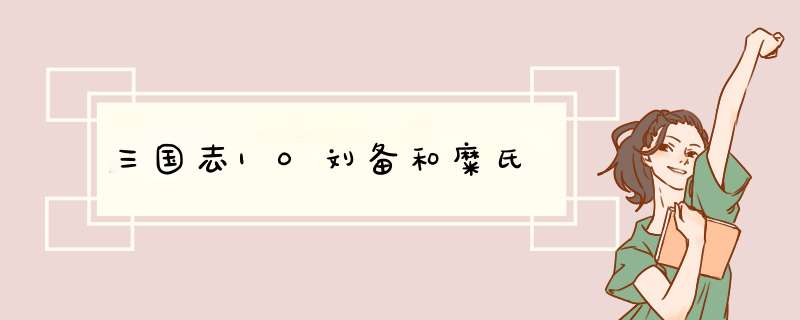 三国志10刘备和糜氏